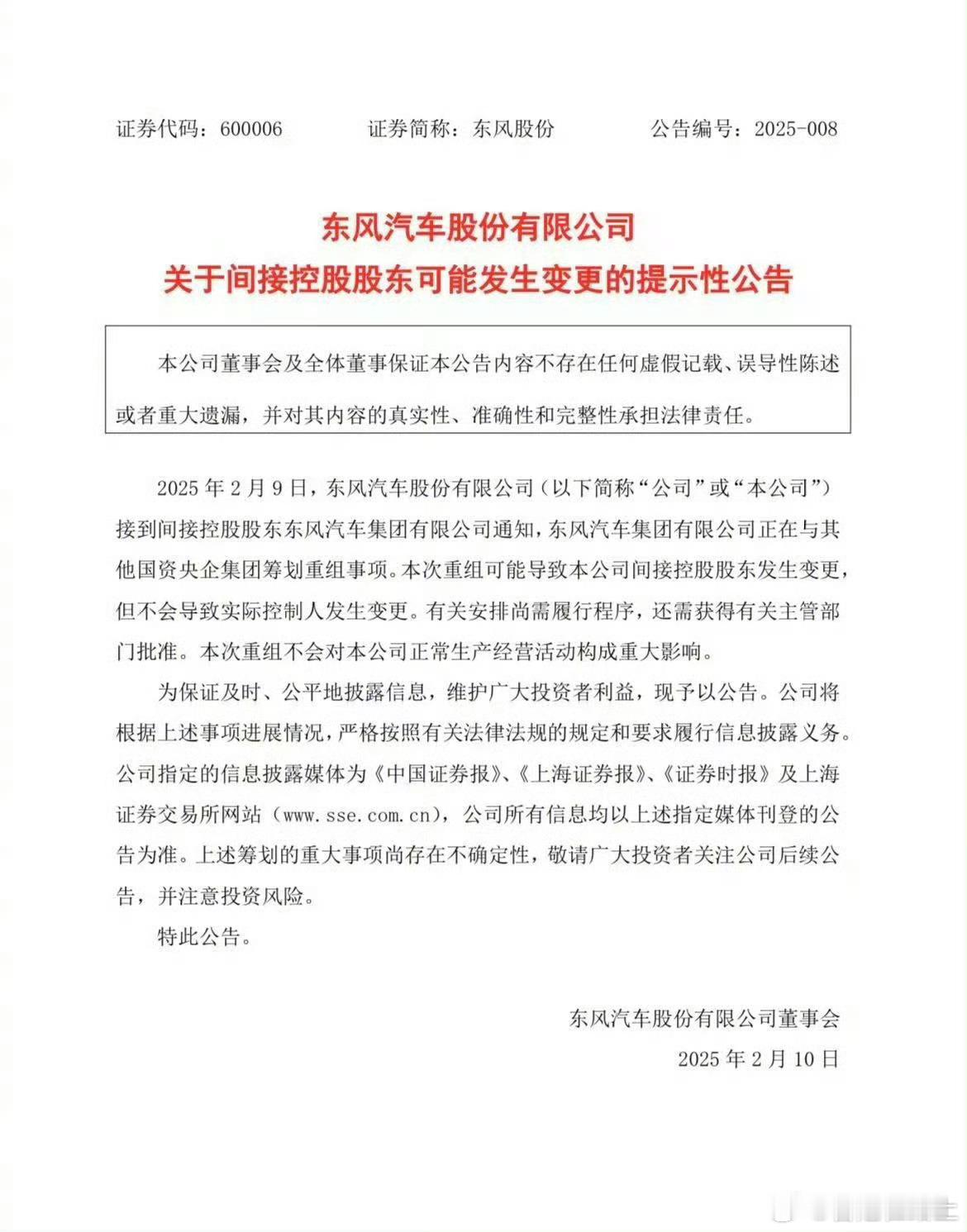 证券代码：600006　　证券简称：东风股份　　公告编号：2025-008

东风汽车股份有限公司
关于间接控股股东可能发生变更的提示性公告

本公司董事会及全体董事保证本公告内容不存在任何虚假记载、误导性陈述或者重大遗漏，并对其内容的真实性、准确性和完整性承担法律责任。

2025 年 2 月 9 日，东风汽车股份有限公司（以下简称“公司”或“本公司”）接到间接控股股东东风汽车集团有限公司通知，东风汽车集团有限公司正在与其他国资央企集团筹划重组事项。本次重组可能导致本公司间接控股股东发生变更，但不会导致实际控制人发生变更。有关安排尚需履行程序，还需获得有关主管部门批准。本次重组不会对本公司正常生产经营活动构成重大影响。

为保证及时、公平地披露信息，维护广大投资者利益，现予以公告。公司将根据上述事项进展情况，严格按照有关法律法规的规定和要求履行信息披露义务。公司指定的信息披露媒体为《中国证券报》、《上海证券报》、《证券时报》及上海证券交易所网站（www.sse.com.cn），公司所有信息均以上述指定媒体刊登的公告为准。上述筹划的重大事项尚存在不确定性，敬请广大投资者关注公司后续公告，并注意投资风险。

特此公告。

东风汽车股份有限公司董事会
2025 年 2 月 10 日